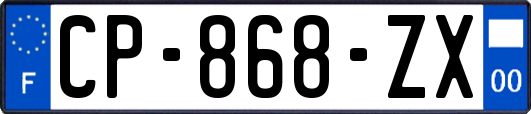 F
CP-868-ZX
00